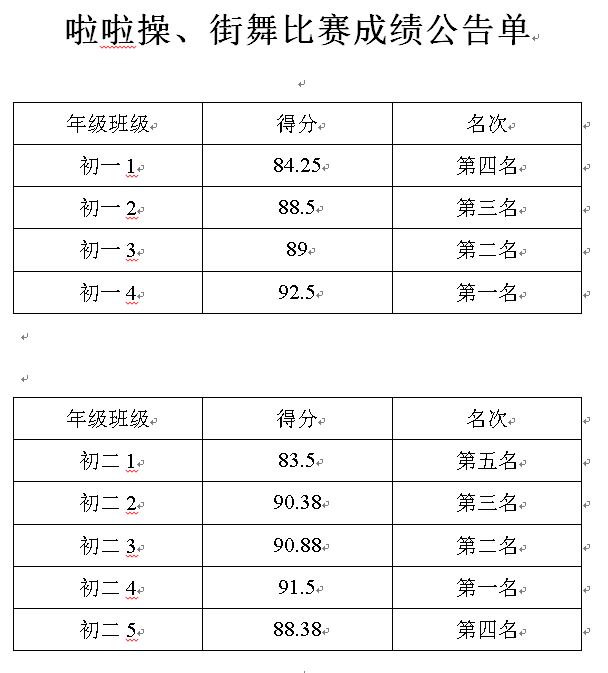 啦啦操、街舞比赛成绩公告单

| 年级班级 | 得分 | 名次 |
|---|---|---|
| 初一 1 | 84.25 | 第四名 |
| 初一 2 | 88.5 | 第三名 |
| 初一 3 | 89 | 第二名 |
| 初一 4 | 92.5 | 第一名 |

| 年级班级 | 得分 | 名次 |
|---|---|---|
| 初二 1 | 83.5 | 第五名 |
| 初二 2 | 90.38 | 第三名 |
| 初二 3 | 90.88 | 第二名 |
| 初二 4 | 91.5 | 第一名 |
| 初二 5 | 88.38 | 第四名 |